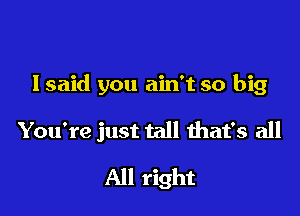 I said you ain't so big

You're just tall that's all

All right